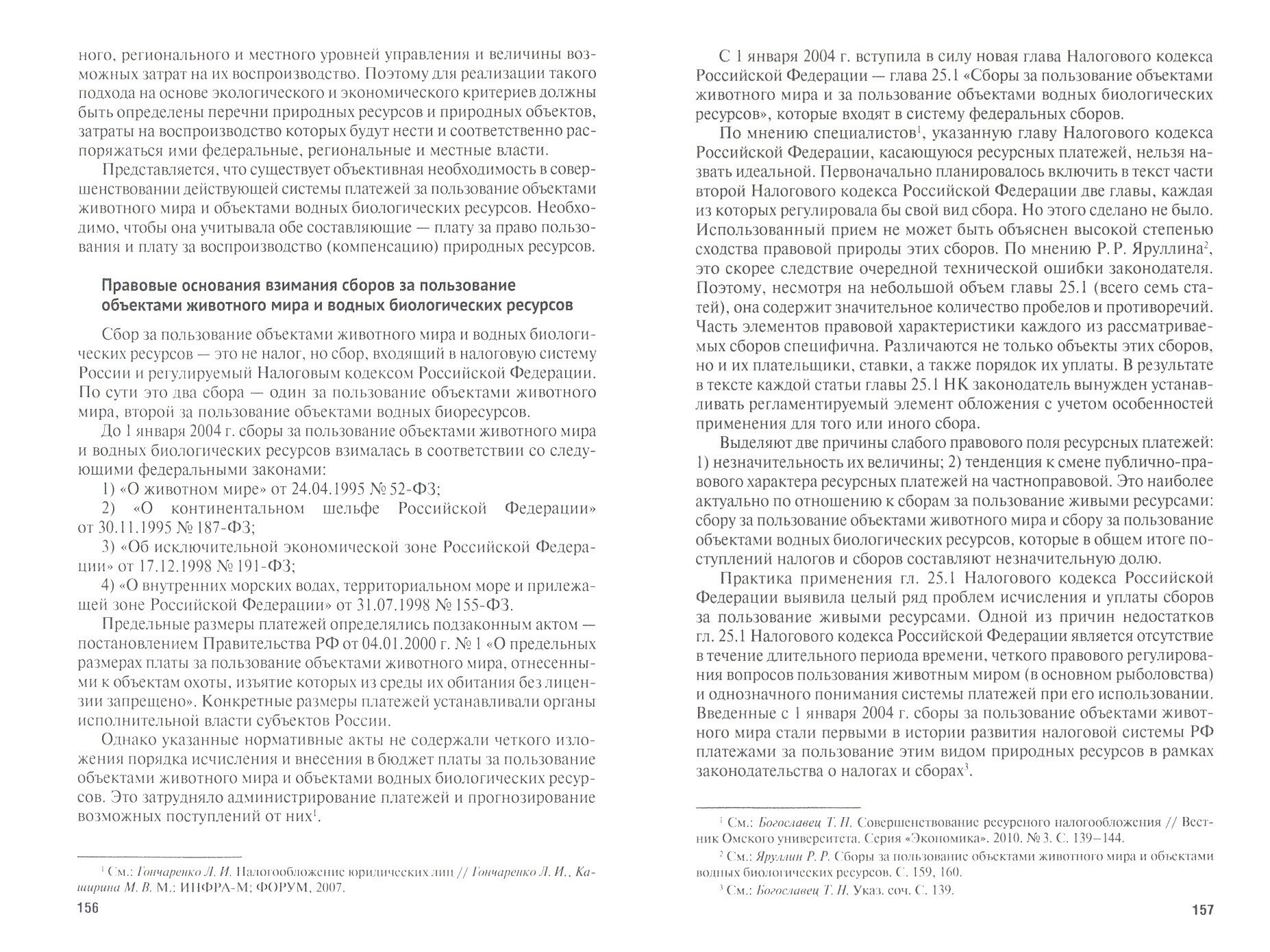 ного, регионального и местного уровней управления и величины возможных затрат на их воспроизводство. Поэтому для реализации такого подхода на основе экологического и экономического критериев должны быть определены перечни природных ресурсов и природных объектов, затраты на воспроизводство которых будут нести и соответственно распоряжаться ими федеральные, региональные и местные власти.

Представляется, что существует объективная необходимость в совершенствовании действующей системы платежей за пользование объектами животного мира и объектами водных биологических ресурсов. Необходимо, чтобы она учитывала обе составляющие — плату за право пользования и плату за воспроизводство (компенсацию) природных ресурсов.

Правовые основания взимания сборов за пользование объектами животного мира и водных биологических ресурсов

Сбор за пользование объектами животного мира и водных биологических ресурсов — это не налог, но сбор, входящий в налоговую систему России и регулируемый Налоговым кодексом Российской Федерации. По сути это два сбора — один за пользование объектами животного мира, второй за пользование объектами водных биоресурсов.

До 1 января 2004 г. сборы за пользование объектами животного мира и водных биологических ресурсов взималась в соответствии со следующими федеральными законами:

1) «О животном мире» от 24.04.1995 № 52-ФЗ;

2) «О континентальном шельфе Российской Федерации» от 30.11.1995 № 187-ФЗ;

3) «Об исключительной экономической зоне Российской Федерации» от 17.12.1998 № 191-ФЗ;

4) «О внутренних морских водах, территориальном море и прилежащей зоне Российской Федерации» от 31.07.1998 № 155-ФЗ.

Предельные размеры платежей определялись подзаконным актом — постановлением Правительства РФ от 04.01.2000 г. № 1 «О предельных размерах платы за пользование объектами животного мира, отнесенными к объектам охоты, изъятие которых из среды их обитания без лицензии запрещено». Конкретные размеры платежей устанавливали органы исполнительной власти субъектов России.

Однако указанные нормативные акты не содержали четкого изложения порядка исчисления и внесения в бюджет платы за пользование объектами животного мира и объектами водных биологических ресурсов. Это затрудняло администрирование платежей и прогнозирование возможных поступлений от них$^1$.

$^1$ См.: Гончаренко Л. И. Налогообложение юридических лиц // Гончаренко Л. И., Каширина М. В. М.: ИНФРА-М; ФОРУМ, 2007.

156

С 1 января 2004 г. вступила в силу новая глава Налогового кодекса Российской Федерации — глава 25.1 «Сборы за пользование объектами животного мира и за пользование объектами водных биологических ресурсов», которые входят в систему федеральных сборов.

По мнению специалистов$^1$, указанную главу Налогового кодекса Российской Федерации, касающуюся ресурсных платежей, нельзя назвать идеальной. Первоначально планировалось включить в текст части второй Налогового кодекса Российской Федерации две главы, каждая из которых регулировала бы свой вид сбора. Но этого сделано не было. Использованный прием не может быть объяснен высокой степенью сходства правовой природы этих сборов. По мнению Р. Р. Яруллина$^2$, это скорее следствие очередной технической ошибки законодателя. Поэтому, несмотря на небольшой объем главы 25.1 (всего семь статей), она содержит значительное количество пробелов и противоречий. Часть элементов правовой характеристики каждого из рассматриваемых сборов специфична. Различаются не только объекты этих сборов, но и их плательщики, ставки, а также порядок их уплаты. В результате в тексте каждой статьи главы 25.1 НК законодатель вынужден устанавливать регламентируемый элемент обложения с учетом особенностей применения для того или иного сбора.

Выделяют две причины слабого правового поля ресурсных платежей: 1) незначительность их величины; 2) тенденция к смене публично-правового характера ресурсных платежей на частноправовой. Это наиболее актуально по отношению к сборам за пользование живыми ресурсами: сбору за пользование объектами животного мира и сбору за пользование объектами водных биологических ресурсов, которые в общем итоге поступлений налогов и сборов составляют незначительную долю.

Практика применения гл. 25.1 Налогового кодекса Российской Федерации выявила целый ряд проблем исчисления и уплаты сборов за пользование живыми ресурсами. Одной из причин недостатков гл. 25.1 Налогового кодекса Российской Федерации является отсутствие в течение длительного периода времени, четкого правового регулирования вопросов пользования животным миром (в основном рыболовства) и однозначного понимания системы платежей при его использовании. Введенные с 1 января 2004 г. сборы за пользование объектами животного мира стали первыми в истории развития налоговой системы РФ платежами за пользование этим видом природных ресурсов в рамках законодательства о налогах и сборах$^3$.

$^1$ См.: Богославец Т. Н. Совершенствование ресурсного налогообложения // Вестник Омского университета. Серия «Экономика». 2010. № 3. С. 139–144.

$^2$ См.: Яруллин Р. Р. Сборы за пользование объектами животного мира и объектами водных биологических ресурсов. С. 159, 160.

$^3$ См.: Богославец Т. Н. Указ. соч. С. 139.

157